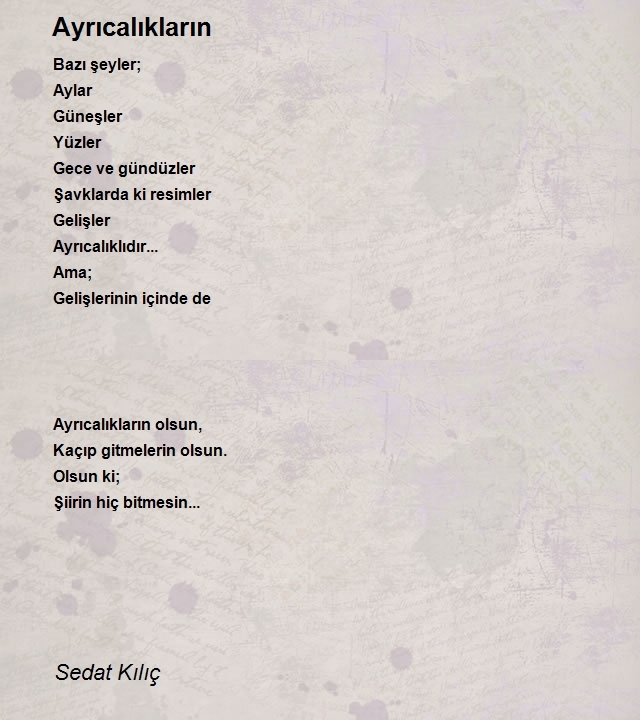 Ayrıcalıkların

Bazı şeyler;
Aylar
Güneşler
Yüzler
Gece ve gündüzler
Şavklarda ki resimler
Gelişler
Ayrıcalıklıdır...
Ama;
Gelişlerinin içinde de

Ayrıcalıkların olsun,
Kaçıp gitmelerin olsun.
Olsun ki;
Şiirin hiç bitmesin...

Sedat Kılıç